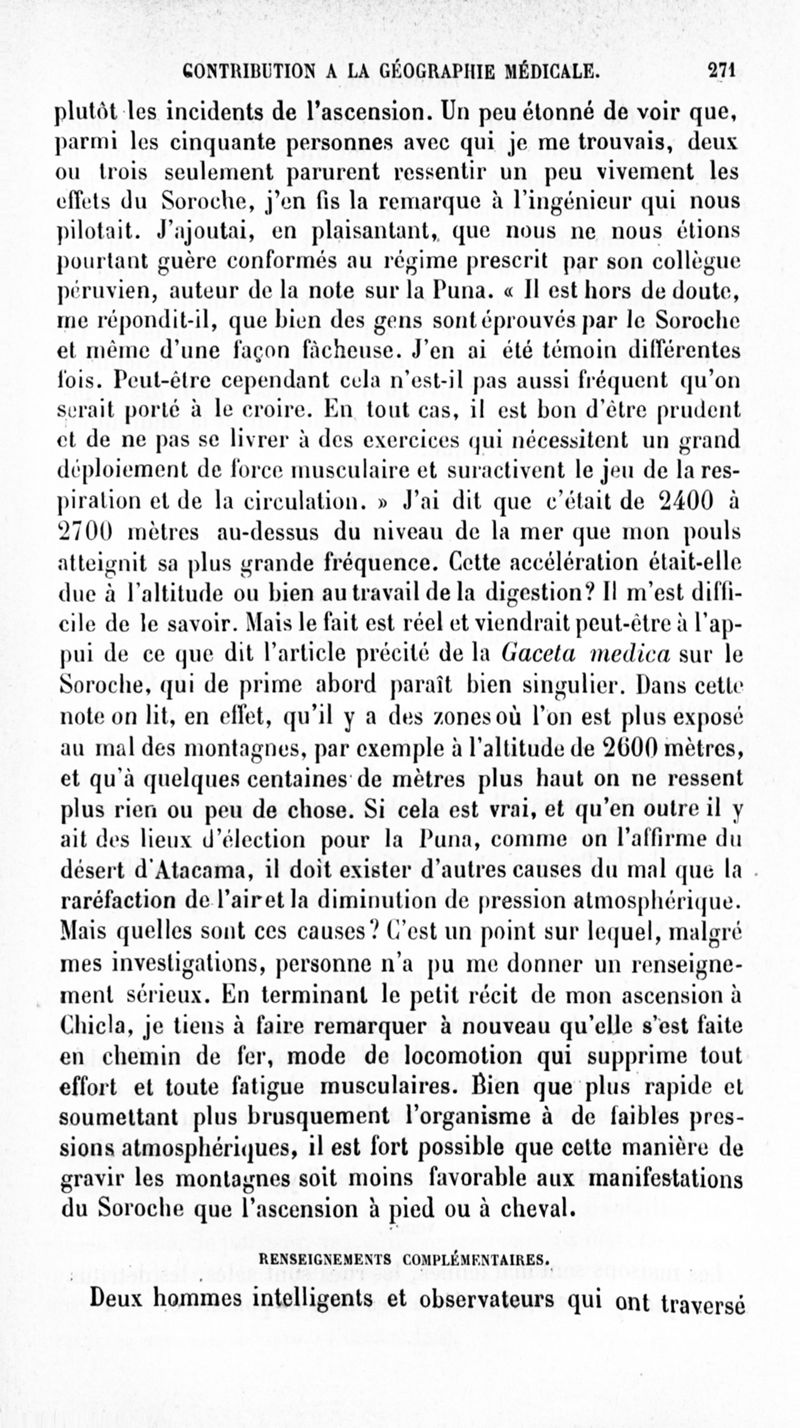 CONTRIBUTION A LA GÉOGRAPHIE MÉDICALE. 271

plutôt les incidents de l'ascension. Un peu étonné de voir que, parmi les cinquante personnes avec qui je me trouvais, deux ou trois seulement parurent ressentir un peu vivement les effets du Soroche, j'en fis la remarque à l'ingénieur qui nous pilotait. J'ajoutai, en plaisantant, que nous ne nous étions pourtant guère conformés au régime prescrit par son collègue péruvien, auteur de la note sur la Puna. « Il est hors de doute, me répondit-il, que bien des gens sont éprouvés par le Soroche et même d'une façon fâcheuse. J'en ai été témoin différentes fois. Peut-être cependant cela n'est-il pas aussi fréquent qu'on serait porté à le croire. En tout cas, il est bon d'être prudent et de ne pas se livrer à des exercices qui nécessitent un grand déploiement de force musculaire et suractivent le jeu de la respiration et de la circulation. » J'ai dit que c'était de 2400 à 2700 mètres au-dessus du niveau de la mer que mon pouls atteignit sa plus grande fréquence. Cette accélération était-elle due à l'altitude ou bien au travail de la digestion? Il m'est difficile de le savoir. Mais le fait est réel et viendrait peut-être à l'appui de ce que dit l'article précité de la Gaceta medica sur le Soroche, qui de prime abord paraît bien singulier. Dans cette note on lit, en effet, qu'il y a des zones où l'on est plus exposé au mal des montagnes, par exemple à l'altitude de 2600 mètres, et qu'à quelques centaines de mètres plus haut on ne ressent plus rien ou peu de chose. Si cela est vrai, et qu'en outre il y ait des lieux d'élection pour la Puna, comme on l'affirme du désert d'Atacama, il doit exister d'autres causes du mal que la raréfaction de l'air et la diminution de pression atmosphérique. Mais quelles sont ces causes? C'est un point sur lequel, malgré mes investigations, personne n'a pu me donner un renseignement sérieux. En terminant le petit récit de mon ascension à Chicla, je tiens à faire remarquer à nouveau qu'elle s'est faite en chemin de fer, mode de locomotion qui supprime tout effort et toute fatigue musculaires. Bien que plus rapide et soumettant plus brusquement l'organisme à de faibles pressions atmosphériques, il est fort possible que cette manière de gravir les montagnes soit moins favorable aux manifestations du Soroche que l'ascension à pied ou à cheval.

RENSEIGNEMENTS COMPLÉMENTAIRES.

Deux hommes intelligents et observateurs qui ont traversé